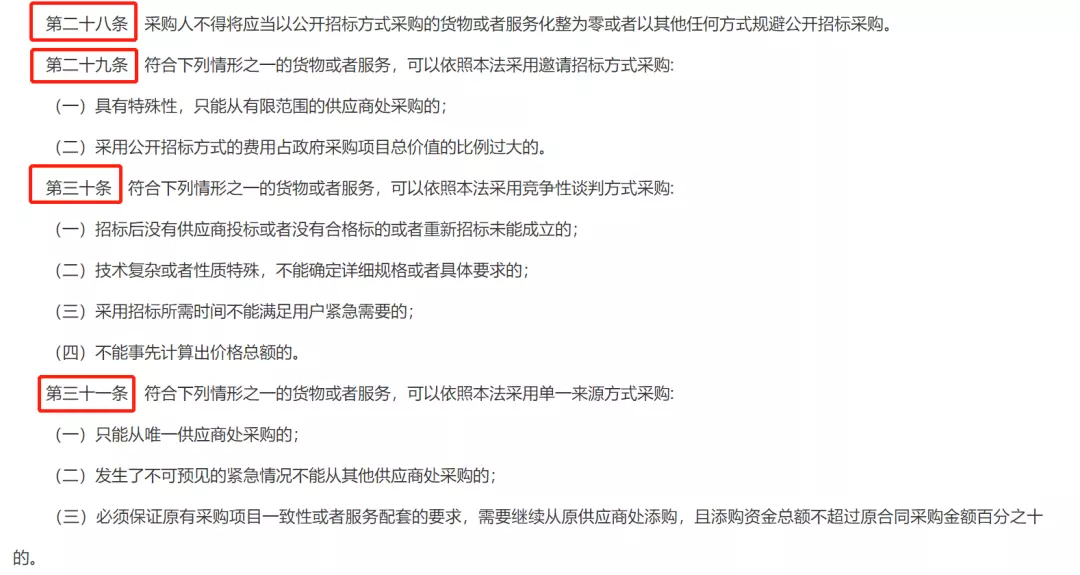 第二十八条 采购人不得将应当以公开招标方式采购的货物或者服务化整为零或者以其他任何方式规避公开招标采购。

第二十九条 符合下列情形之一的货物或者服务，可以依照本法采用邀请招标方式采购:

（一）具有特殊性，只能从有限范围的供应商处采购的；

（二）采用公开招标方式的费用占政府采购项目总价值的比例过大的。

第三十条 符合下列情形之一的货物或者服务，可以依照本法采用竞争性谈判方式采购:

（一）招标后没有供应商投标或者没有合格标的或者重新招标未能成立的；

（二）技术复杂或者性质特殊，不能确定详细规格或者具体要求的；

（三）采用招标所需时间不能满足用户紧急需要的；

（四）不能事先计算出价格总额的。

第三十一条 符合下列情形之一的货物或者服务，可以依照本法采用单一来源方式采购:

（一）只能从唯一供应商处采购的；

（二）发生了不可预见的紧急情况不能从其他供应商处采购的；

（三）必须保证原有采购项目一致性或者服务配套的要求，需要继续从原供应商处添购，且添购资金总额不超过原合同采购金额百分之十的。